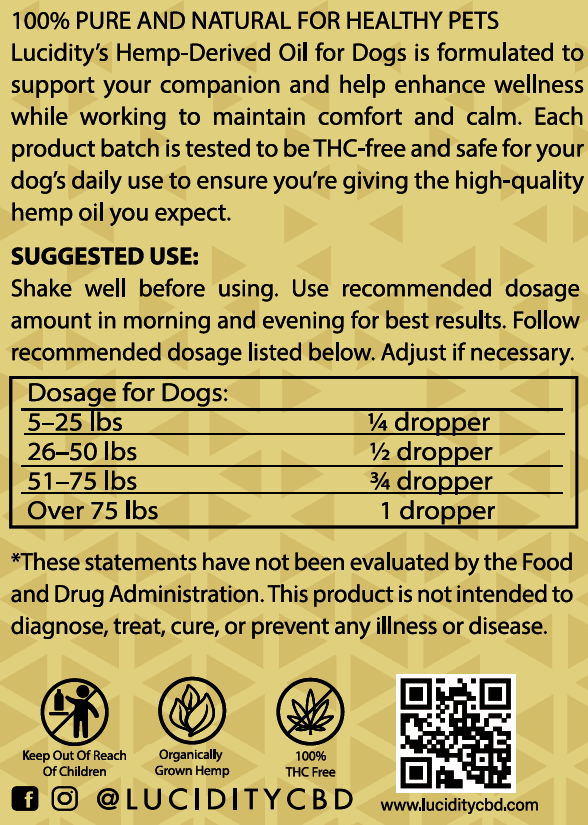 100% PURE AND NATURAL FOR HEALTHY PETS
Lucidity's Hemp-Derived Oil for Dogs is formulated to support your companion and help enhance wellness while working to maintain comfort and calm. Each product batch is tested to be THC-free and safe for your dog's daily use to ensure you're giving the high-quality hemp oil you expect.

SUGGESTED USE:
Shake well before using. Use recommended dosage amount in morning and evening for best results. Follow recommended dosage listed below. Adjust if necessary.

| Dosage for Dogs: | |
|---|---|
| 5–25 lbs | ¼ dropper |
| 26–50 lbs | ½ dropper |
| 51–75 lbs | ¾ dropper |
| Over 75 lbs | 1 dropper |

*These statements have not been evaluated by the Food and Drug Administration. This product is not intended to diagnose, treat, cure, or prevent any illness or disease.

Keep Out Of Reach Of Children

Organically Grown Hemp

100% THC Free

@LUCIDITYCBD

www.luciditycbd.com